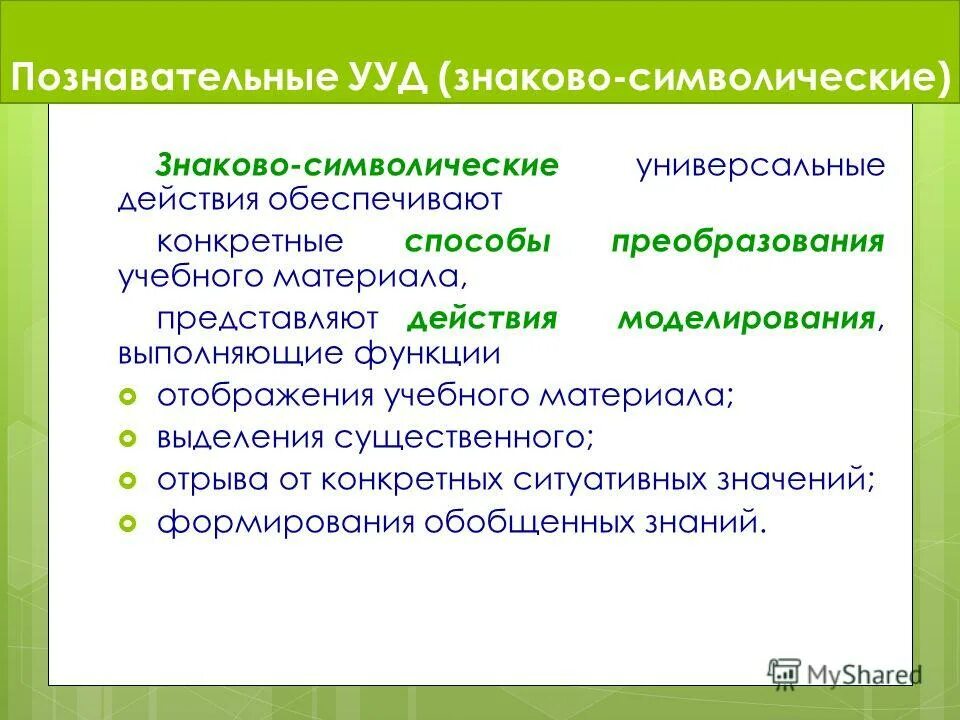 Познавательные УУД (знаково-символические)

Знаково-символические универсальные действия обеспечивают

конкретные способы преобразования учебного материала,

представляют действия моделирования, выполняющие функции

отображения учебного материала;

выделения существенного;

отрыва от конкретных ситуативных значений;

формирования обобщенных знаний.

MyShared